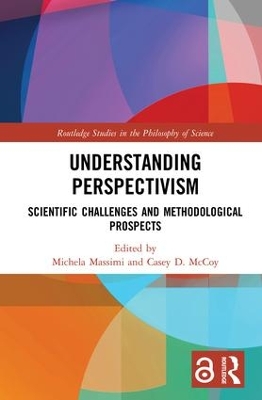 Routledge Studies in the Philosophy of Science

UNDERSTANDING PERSPECTIVISM

SCIENTIFIC CHALLENGES AND METHODOLOGICAL PROSPECTS

Edited by
Michela Massimi and Casey D. McCoy

ROUTLEDGE